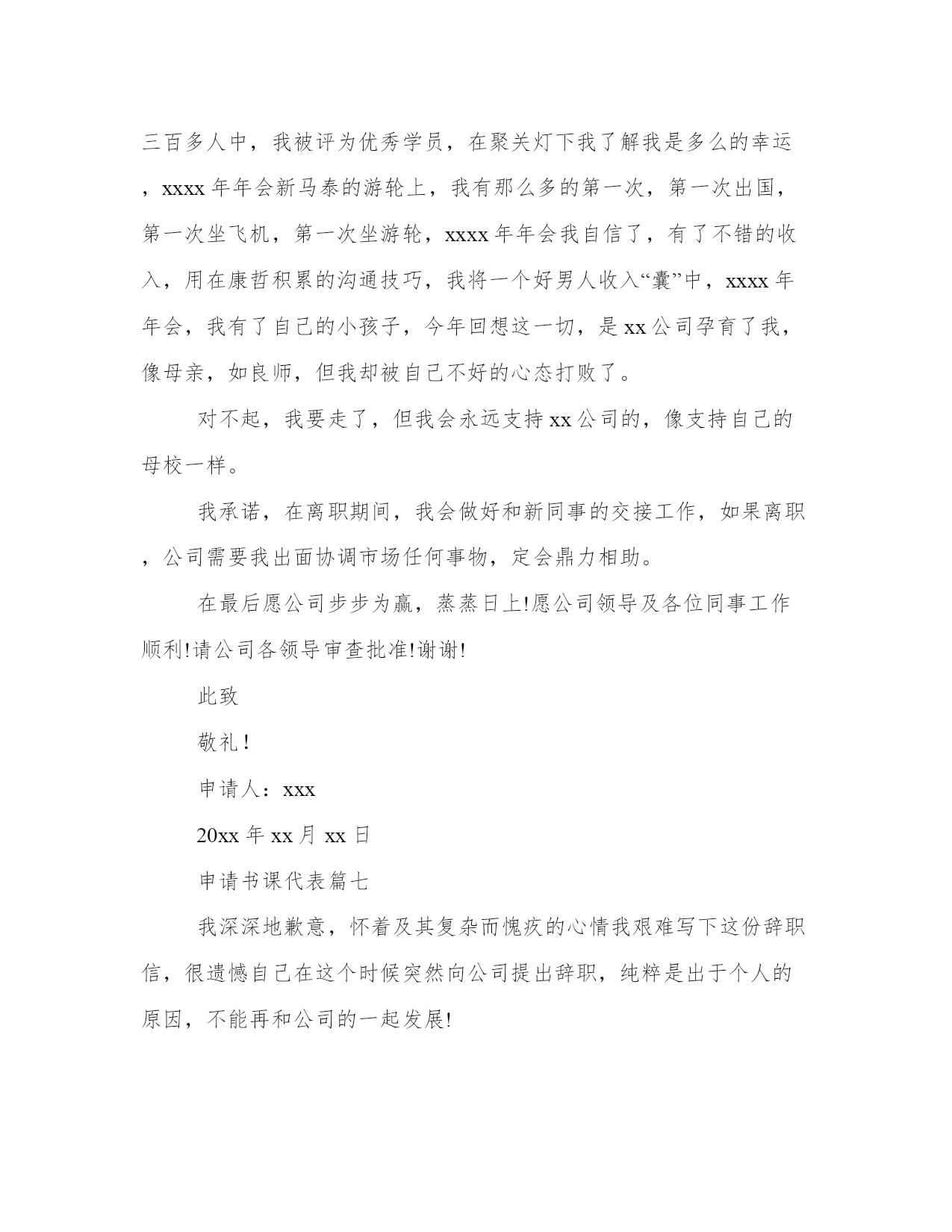 三百多人中，我被评为优秀学员，在聚关灯下我了解我是多么的幸运，xxxx 年年会新马泰的游轮上，我有那么多的第一次，第一次出国，第一次坐飞机，第一次坐游轮，xxxx 年年会我自信了，有了不错的收入，用在康哲积累的沟通技巧，我将一个好男人收入“囊”中，xxxx 年年会，我有了自己的小孩子，今年回想这一切，是 xx 公司孕育了我，像母亲，如良师，但我却被自己不好的心态打败了。

对不起，我要走了，但我会永远支持 xx 公司的，像支持自己的母校一样。

我承诺，在离职期间，我会做好和新同事的交接工作，如果离职，公司需要我出面协调市场任何事物，定会鼎力相助。

在最后愿公司步步为赢，蒸蒸日上!愿公司领导及各位同事工作顺利!请公司各领导审查批准!谢谢!

此致

敬礼!

申请人：xxx

20xx 年 xx 月 xx 日

申请书课代表篇七

我深深地歉意，怀着及其复杂而愧疚的心情我艰难写下这份辞职信，很遗憾自己在这个时候突然向公司提出辞职，纯粹是出于个人的原因，不能再和公司的一起发展!